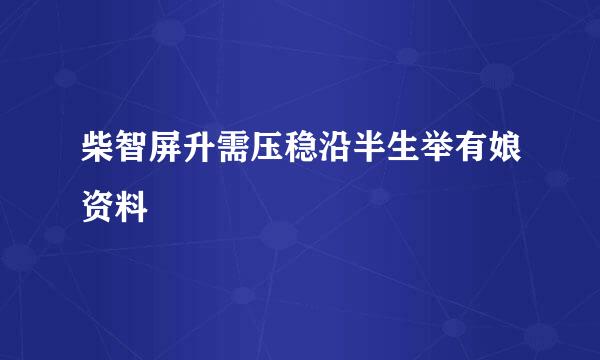 柴智屏升需压稳沿半生举有娘资料